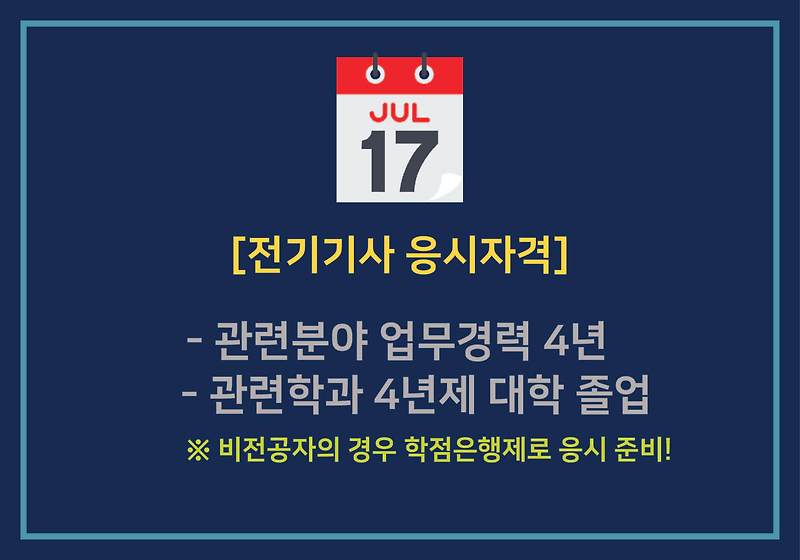 JUL
17

[전기기사 응시자격]

- 관련분야 업무경력 4년
- 관련학과 4년제 대학 졸업

※ 비전공자의 경우 학점은행제로 응시 준비!